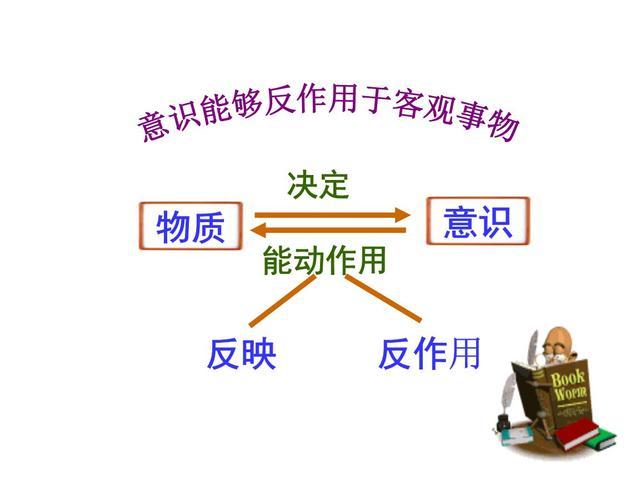 意识能够反作用于客观事物

决定

物质

意识

能动作用

反映

反作用

Book Worm